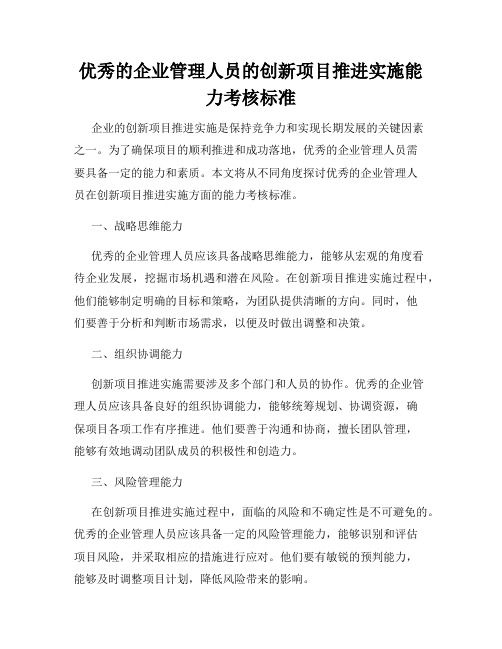 优秀的企业管理人员的创新项目推进实施能力考核标准

企业的创新项目推进实施是保持竞争力和实现长期发展的关键因素之一。为了确保项目的顺利推进和成功落地，优秀的企业管理人员需要具备一定的能力和素质。本文将从不同角度探讨优秀的企业管理人员在创新项目推进实施方面的能力考核标准。

一、战略思维能力

优秀的企业管理人员应该具备战略思维能力，能够从宏观的角度看待企业发展，挖掘市场机遇和潜在风险。在创新项目推进实施过程中，他们能够制定明确的目标和策略，为团队提供清晰的方向。同时，他们要善于分析和判断市场需求，以便及时做出调整和决策。

二、组织协调能力

创新项目推进实施需要涉及多个部门和人员的协作。优秀的企业管理人员应该具备良好的组织协调能力，能够统筹规划、协调资源，确保项目各项工作有序推进。他们要善于沟通和协商，擅长团队管理，能够有效地调动团队成员的积极性和创造力。

三、风险管理能力

在创新项目推进实施过程中，面临的风险和不确定性是不可避免的。优秀的企业管理人员应该具备一定的风险管理能力，能够识别和评估项目风险，并采取相应的措施进行应对。他们要有敏锐的预判能力，能够及时调整项目计划，降低风险带来的影响。